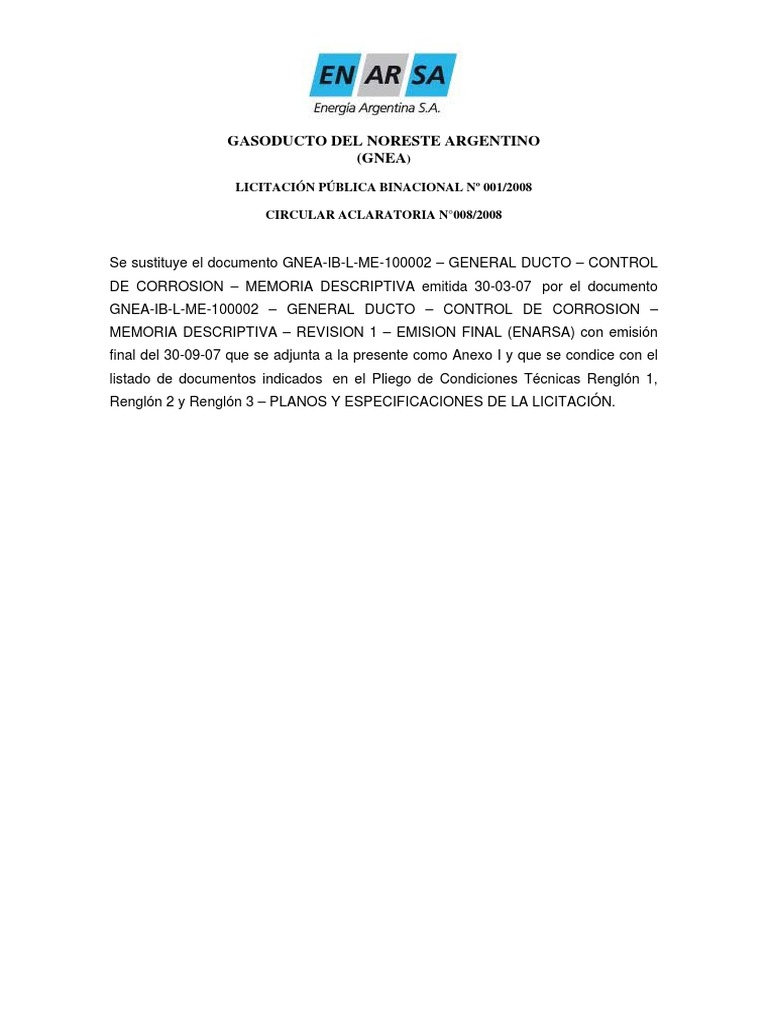 EN AR SA
Energía Argentina S.A.

GASODUCTO DEL NORESTE ARGENTINO
(GNEA)

LICITACIÓN PÚBLICA BINACIONAL Nº 001/2008

CIRCULAR ACLARATORIA N°008/2008

Se sustituye el documento GNEA-IB-L-ME-100002 – GENERAL DUCTO – CONTROL DE CORROSION – MEMORIA DESCRIPTIVA emitida 30-03-07 por el documento GNEA-IB-L-ME-100002 – GENERAL DUCTO – CONTROL DE CORROSION – MEMORIA DESCRIPTIVA – REVISION 1 – EMISION FINAL (ENARSA) con emisión final del 30-09-07 que se adjunta a la presente como Anexo I y que se condice con el listado de documentos indicados en el Pliego de Condiciones Técnicas Renglón 1, Renglón 2 y Renglón 3 – PLANOS Y ESPECIFICACIONES DE LA LICITACIÓN.